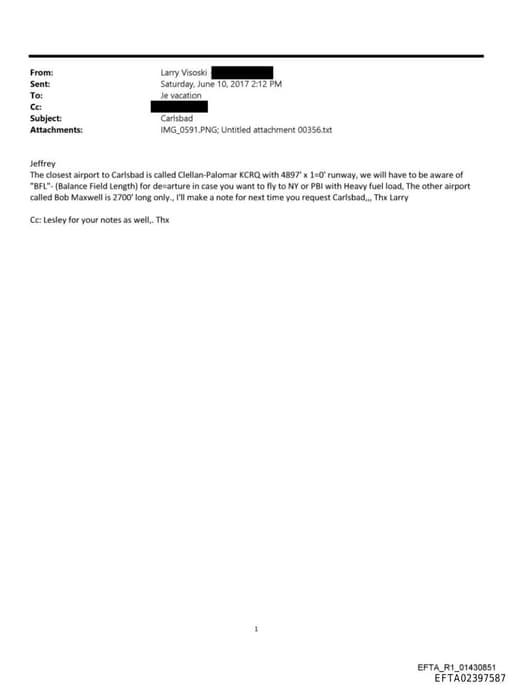 From: Larry Visoski
Sent: Saturday, June 10, 2017 2:12 PM
To: Je vacation
Cc:
Subject: Carlsbad
Attachments: IMG_0591.PNG; Untitled attachment 00356.txt

Jeffrey
The closest airport to Carlsbad is called Clellan-Palomar KCRQ with 4897' x 1=0' runway, we will have to be aware of "BFL"- (Balance Field Length) for de=arture in case you want to fly to NY or PBI with Heavy fuel load, The other airport called Bob Maxwell is 2700' long only., I'll make a note for next time you request Carlsbad,,, Thx Larry

Cc: Lesley for your notes as well,. Thx

1

EFTA_R1_01430851
EFTA02397587